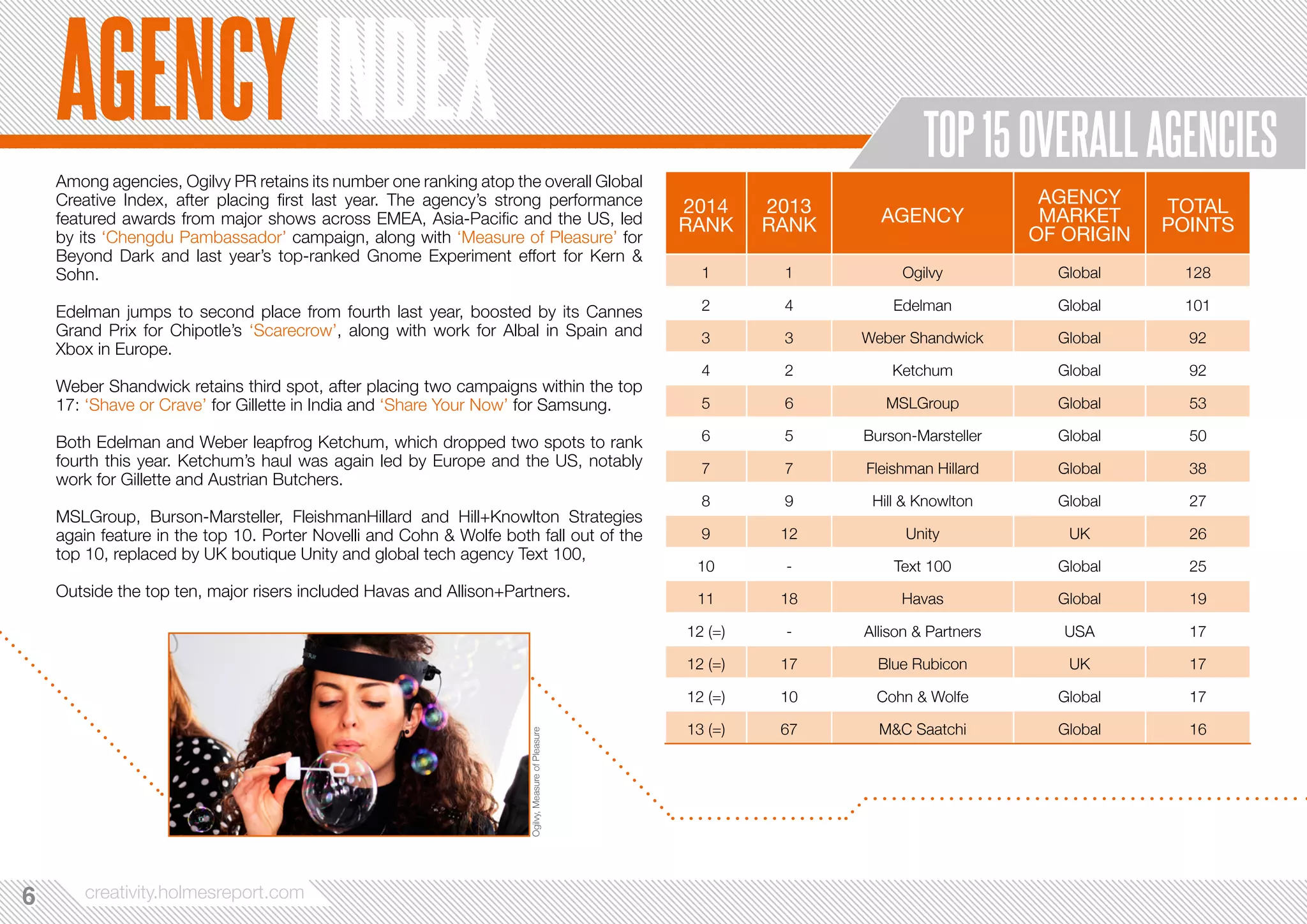 AGENCY INDEX

TOP 15 OVERALL AGENCIES

Among agencies, Ogilvy PR retains its number one ranking atop the overall Global Creative Index, after placing first last year. The agency's strong performance featured awards from major shows across EMEA, Asia-Pacific and the US, led by its 'Chengdu Pambassador' campaign, along with 'Measure of Pleasure' for Beyond Dark and last year's top-ranked Gnome Experiment effort for Kern & Sohn.

Edelman jumps to second place from fourth last year, boosted by its Cannes Grand Prix for Chipotle's 'Scarecrow', along with work for Albal in Spain and Xbox in Europe.

Weber Shandwick retains third spot, after placing two campaigns within the top 17: 'Shave or Crave' for Gillette in India and 'Share Your Now' for Samsung.

Both Edelman and Weber leapfrog Ketchum, which dropped two spots to rank fourth this year. Ketchum's haul was again led by Europe and the US, notably work for Gillette and Austrian Butchers.

MSLGroup, Burson-Marsteller, FleishmanHillard and Hill+Knowlton Strategies again feature in the top 10. Porter Novelli and Cohn & Wolfe both fall out of the top 10, replaced by UK boutique Unity and global tech agency Text 100,

Outside the top ten, major risers included Havas and Allison+Partners.

Ogilvy, Measure of Pleasure

| 2014 RANK | 2013 RANK | AGENCY | AGENCY MARKET OF ORIGIN | TOTAL POINTS |
|---|---|---|---|---|
| 1 | 1 | Ogilvy | Global | 128 |
| 2 | 4 | Edelman | Global | 101 |
| 3 | 3 | Weber Shandwick | Global | 92 |
| 4 | 2 | Ketchum | Global | 92 |
| 5 | 6 | MSLGroup | Global | 53 |
| 6 | 5 | Burson-Marsteller | Global | 50 |
| 7 | 7 | Fleishman Hillard | Global | 38 |
| 8 | 9 | Hill & Knowlton | Global | 27 |
| 9 | 12 | Unity | UK | 26 |
| 10 | - | Text 100 | Global | 25 |
| 11 | 18 | Havas | Global | 19 |
| 12 (=) | - | Allison & Partners | USA | 17 |
| 12 (=) | 17 | Blue Rubicon | UK | 17 |
| 12 (=) | 10 | Cohn & Wolfe | Global | 17 |
| 13 (=) | 67 | M&C Saatchi | Global | 16 |

6 creativity.holmesreport.com